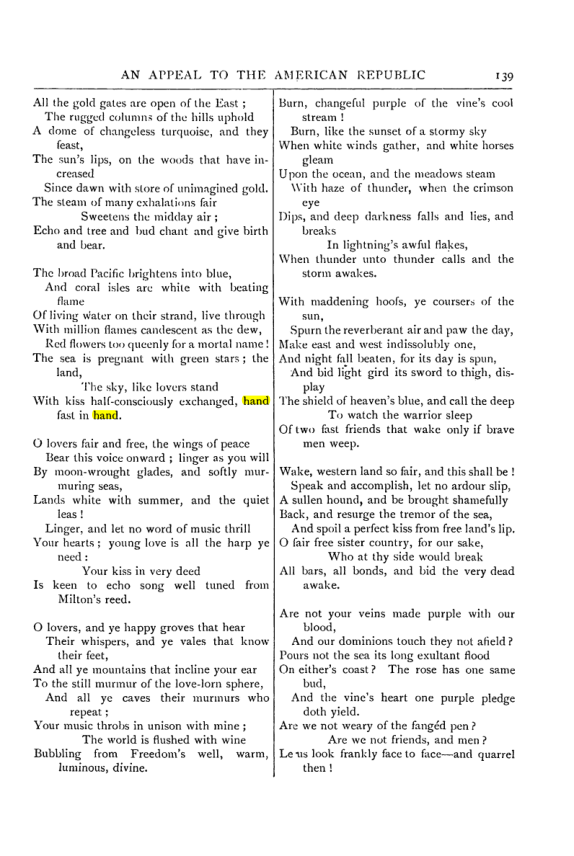 AN APPEAL TO THE AMERICAN REPUBLIC 139

All the gold gates are open of the East ;
The rugged columns of the hills uphold
A dome of changeless turquoise, and they feast,
The sun's lips, on the woods that have increased
Since dawn with store of unimagined gold.
The steam of many exhalations fair
Sweetens the midday air ;
Echo and tree and bud chant and give birth and bear.

The broad Pacific brightens into blue,
And coral isles are white with beating flame
Of living water on their strand, live through
With million flames candescent as the dew,
Red flowers too queenly for a mortal name !
The sea is pregnant with green stars ; the land,
The sky, like lovers stand
With kiss half-consciously exchanged, hand fast in hand.

O lovers fair and free, the wings of peace
Bear this voice onward ; linger as you will
By moon-wrought glades, and softly murmuring seas,
Lands white with summer, and the quiet leas !
Linger, and let no word of music thrill
Your hearts ; young love is all the harp ye need :
Your kiss in very deed
Is keen to echo song well tuned from Milton's reed.

O lovers, and ye happy groves that hear
Their whispers, and ye vales that know their feet,
And all ye mountains that incline your ear
To the still murmur of the love-lorn sphere,
And all ye caves their murmurs who repeat ;
Your music throbs in unison with mine ;
The world is flushed with wine
Bubbling from Freedom's well, warm, luminous, divine.

Burn, changeful purple of the vine's cool stream !
Burn, like the sunset of a stormy sky
When white winds gather, and white horses gleam
Upon the ocean, and the meadows steam
With haze of thunder, when the crimson eye
Dips, and deep darkness falls and lies, and breaks
In lightning's awful flakes,
When thunder unto thunder calls and the storm awakes.

With maddening hoofs, ye coursers of the sun,
Spurn the reverberant air and paw the day,
Make east and west indissolubly one,
And night fall beaten, for its day is spun,
And bid light gird its sword to thigh, display
The shield of heaven's blue, and call the deep
To watch the warrior sleep
Of two fast friends that wake only if brave men weep.

Wake, western land so fair, and this shall be !
Speak and accomplish, let no ardour slip,
A sullen hound, and be brought shamefully
Back, and resurge the tremor of the sea,
And spoil a perfect kiss from free land's lip.
O fair free sister country, for our sake,
Who at thy side would break
All bars, all bonds, and bid the very dead awake.

Are not your veins made purple with our blood,
And our dominions touch they not afield ?
Pours not the sea its long exultant flood
On either's coast ? The rose has one same bud,
And the vine's heart one purple pledge doth yield.
Are we not weary of the fangéd pen ?
Are we not friends, and men ?
Le us look frankly face to face—and quarrel then !